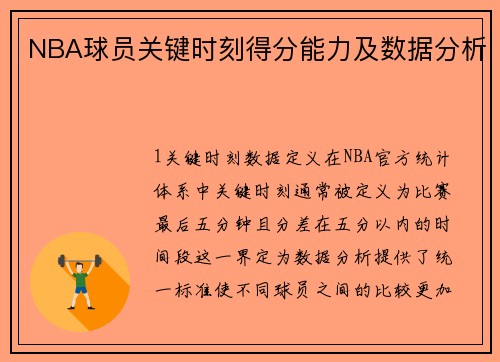 NBA球员关键时刻得分能力及数据分析

1关键时刻数据定义在NBA官方统计体系中关键时刻通常被定义为比赛最后五分钟且分差在五分以内的时间段这一界定为数据分析提供了统一标准使不同球员之间的比较更加